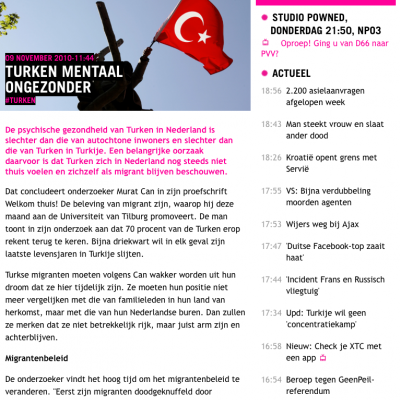 09 NOVEMBER 2010-11:44

TURKEN MENTAAL ONGEZONDER

#TURKEN

De psychische gezondheid van Turken in Nederland is slechter dan die van autochtone inwoners en slechter dan die van Turken in Turkije. Een belangrijke oorzaak daarvoor is dat Turken zich in Nederland nog steeds niet thuis voelen en zichzelf als migrant blijven beschouwen.

Dat concludeert onderzoeker Murat Can in zijn proefschrift Welkom thuis! De beleving van migrant zijn, waarop hij deze maand aan de Universiteit van Tilburg promoveert. De man toont in zijn onderzoek aan dat 70 procent van de Turken erop rekent terug te keren. Bijna driekwart wil in elk geval zijn laatste levensjaren in Turkije slijten.

Turkse migranten moeten volgens Can wakker worden uit hun droom dat ze hier tijdelijk zijn. Ze moeten hun positie niet meer vergelijken met die van familieleden in hun land van herkomst, maar met die van hun Nederlandse buren. Dan zullen ze merken dat ze niet betrekkelijk rijk, maar juist arm zijn en achterblijven.

Migrantenbeleid

De onderzoeker vindt het hoog tijd om het migrantenbeleid te veranderen. "Eerst zijn migranten doodgeknuffeld door

STUDIO POWNED, DONDERDAG 21:50, NPO3

Oproep! Ging u van D66 naar PVV?

ACTUEEL

18:56 2.200 asielaanvragen afgelopen week

18:43 Man steekt vrouw en slaat ander dood

18:26 Kroatië opent grens met Servië

17:55 VS: Bijna verdubbeling moorden agenten

17:53 Wijers weg bij Ajax

17:47 'Duitse Facebook-top zaait haat'

17:44 'Incident Frans en Russisch vliegtuig'

17:34 Upd: Turkije wil geen 'concentratiekamp'

16:58 Nieuw: Check je XTC met een app

16:54 Beroep tegen GeenPeil-referendum